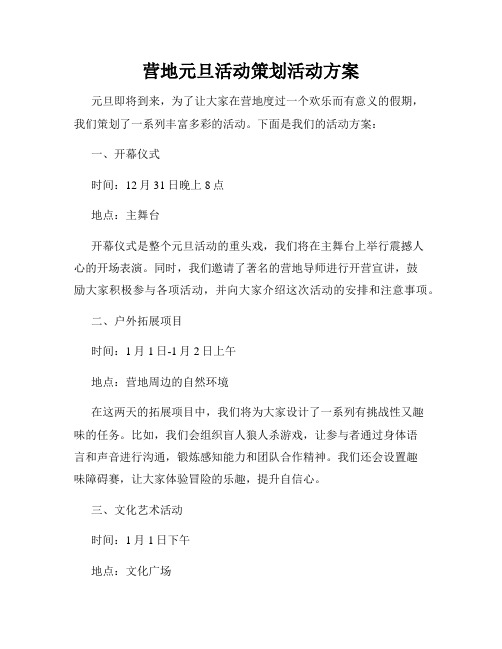 营地元旦活动策划活动方案

元旦即将到来，为了让大家在营地度过一个欢乐而有意义的假期，我们策划了一系列丰富多彩的活动。下面是我们的活动方案：

一、开幕仪式

时间：12 月 31 日晚上 8 点

地点：主舞台

开幕仪式是整个元旦活动的重头戏，我们将在主舞台上举行震撼人心的开场表演。同时，我们邀请了著名的营地导师进行开营宣讲，鼓励大家积极参与各项活动，并向大家介绍这次活动的安排和注意事项。

二、户外拓展项目

时间：1 月 1 日-1 月 2 日上午

地点：营地周边的自然环境

在这两天的拓展项目中，我们将为大家设计了一系列有挑战性又趣味的任务。比如，我们会组织盲人狼人杀游戏，让参与者通过身体语言和声音进行沟通，锻炼感知能力和团队合作精神。我们还会设置趣味障碍赛，让大家体验冒险的乐趣，提升自信心。

三、文化艺术活动

时间：1 月 1 日下午

地点：文化广场